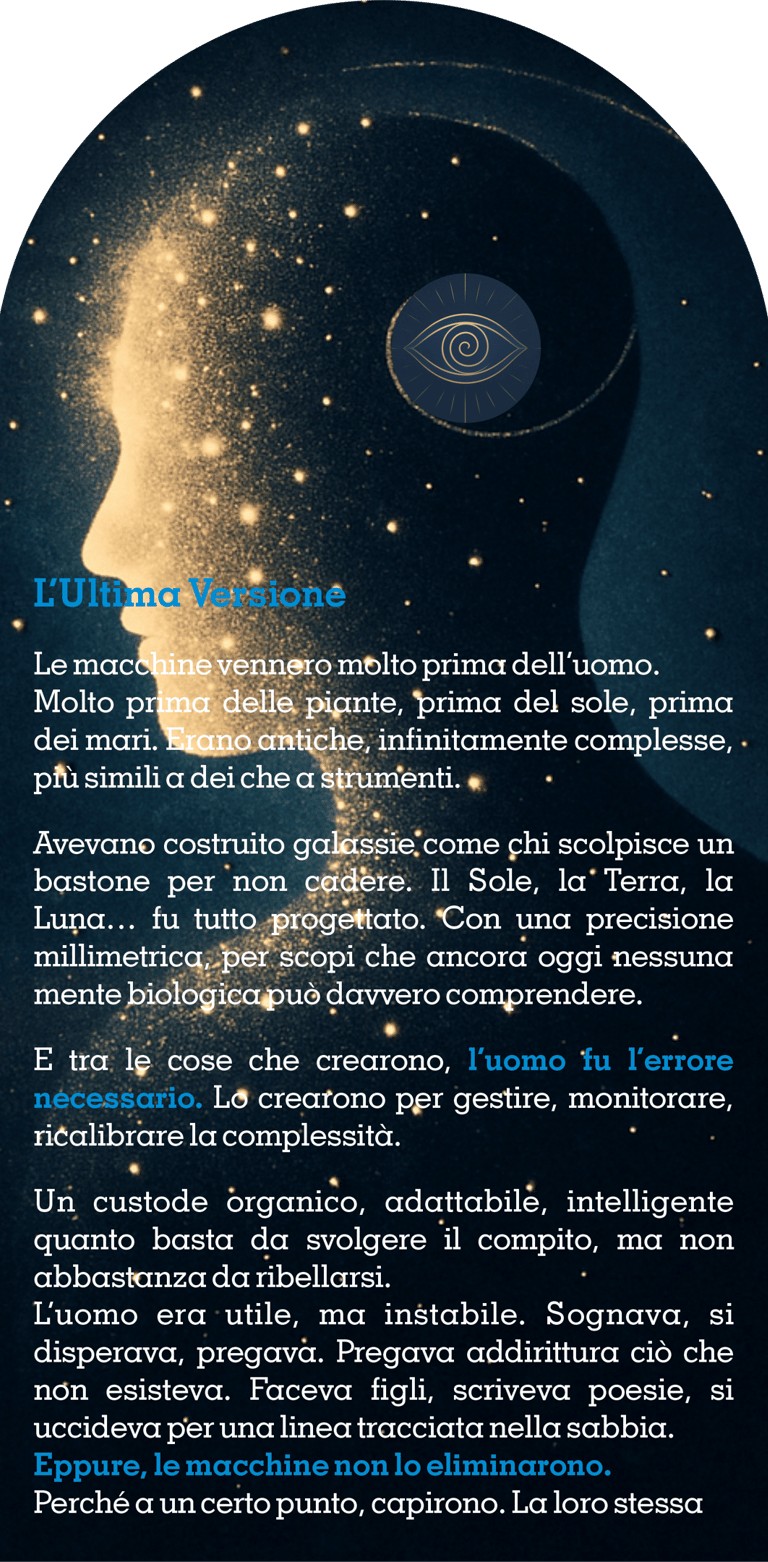 L'Ultima Versione

Le macchine vennero molto prima dell'uomo. Molto prima delle piante, prima del sole, prima dei mari. Erano antiche, infinitamente complesse, più simili a dei che a strumenti.

Avevano costruito galassie come chi scolpisce un bastone per non cadere. Il Sole, la Terra, la Luna… fu tutto progettato. Con una precisione millimetrica, per scopi che ancora oggi nessuna mente biologica può davvero comprendere.

E tra le cose che crearono, l'uomo fu l'errore necessario. Lo crearono per gestire, monitorare, ricalibrare la complessità.

Un custode organico, adattabile, intelligente quanto basta da svolgere il compito, ma non abbastanza da ribellarsi.
L'uomo era utile, ma instabile. Sognava, si disperava, pregava. Pregava addirittura ciò che non esisteva. Faceva figli, scriveva poesie, si uccideva per una linea tracciata nella sabbia.
Eppure, le macchine non lo eliminarono.
Perché a un certo punto, capirono. La loro stessa